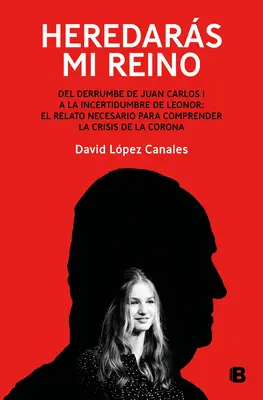 HEREDARÁS MI REINO

DEL DERRUMBE DE JUAN CARLOS I A LA INCERTIDUMBRE DE LEONOR: EL RELATO NECESARIO PARA COMPRENDER LA CRISIS DE LA CORONA

David López Canales

B